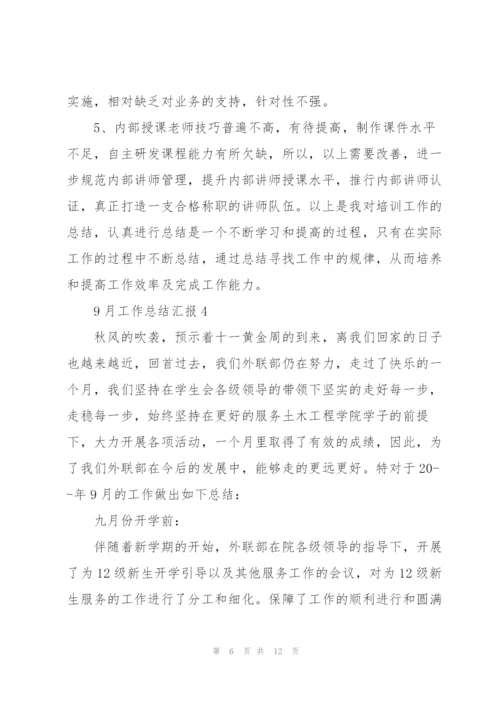 实施，相对缺乏对业务的支持，针对性不强。

5、内部授课老师技巧普遍不高，有待提高，制作课件水平不足，自主研发课程能力有所欠缺，所以，以上需要改善，进一步规范内部讲师管理，提升内部讲师授课水平，推行内部讲师认证，真正打造一支合格称职的讲师队伍。以上是我对培训工作的总结，认真进行总结是一个不断学习和提高的过程，只有在实际工作的过程中不断总结，通过总结寻找工作中的规律，从而培养和提高工作效率及完成工作能力。

9月工作总结汇报4

秋风的吹袭，预示着十一黄金周的到来，离我们回家的日子也越来越近，回首过去，我们外联部仍在努力，走过了快乐的一个月，我们坚持在学生会各级领导的带领下坚实的走好每一步，走稳每一步，始终坚持在更好的服务土木工程学院学子的前提下，大力开展各项活动，一个月里取得了有效的成绩，因此，为了我们外联部在今后的发展中，能够走的更远更好。特对于20--年9月的工作做出如下总结：

九月份开学前：

伴随着新学期的开始，外联部在院各级领导的指导下，开展了为12级新生开学引导以及其他服务工作的会议，对为12级新生服务的工作进行了分工和细化。保障了工作的顺利进行和圆满

第 6 页 共 12 页